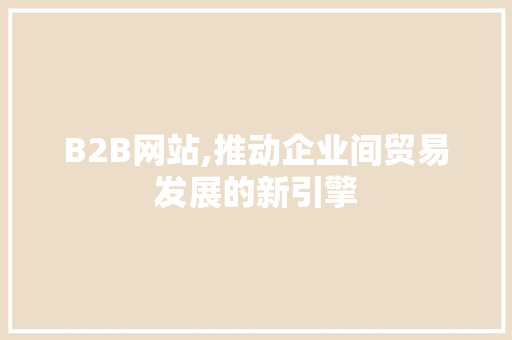 B2B网站,推动企业间贸易发展的新引擎